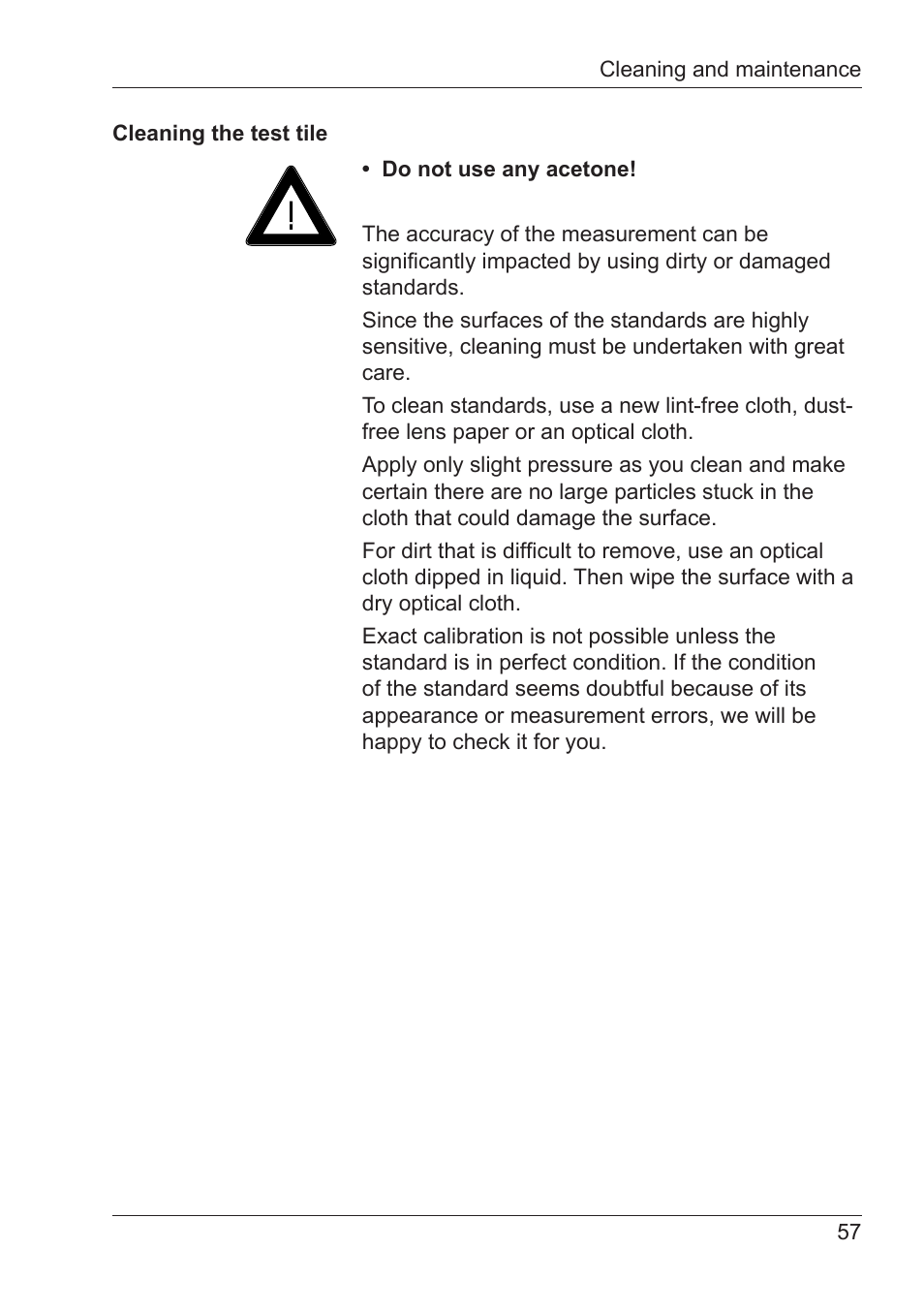 Cleaning and maintenance

Cleaning the test tile

• Do not use any acetone!

The accuracy of the measurement can be significantly impacted by using dirty or damaged standards.

Since the surfaces of the standards are highly sensitive, cleaning must be undertaken with great care.

To clean standards, use a new lint-free cloth, dust-free lens paper or an optical cloth.

Apply only slight pressure as you clean and make certain there are no large particles stuck in the cloth that could damage the surface.

For dirt that is difficult to remove, use an optical cloth dipped in liquid. Then wipe the surface with a dry optical cloth.

Exact calibration is not possible unless the standard is in perfect condition. If the condition of the standard seems doubtful because of its appearance or measurement errors, we will be happy to check it for you.

57